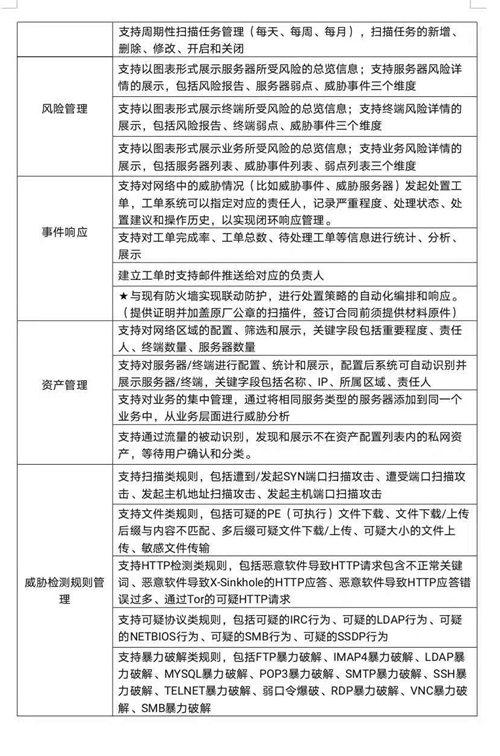 | | |
|---|---|
| | 支持周期性扫描任务管理（每天、每周、每月），扫描任务的新增、删除、修改、开启和关闭 |
| 风险管理 | 支持以图表形式展示服务器所受风险的总览信息；支持服务器风险详情的展示，包括风险报告、服务器弱点、威胁事件三个维度 |
| | 支持以图表形式展示终端所受风险的总览信息；支持终端风险详情的展示，包括风险报告、终端弱点、威胁事件三个维度 |
| | 支持以图表形式展示业务所受风险的总览信息；支持业务风险详情的展示，包括服务器列表、威胁事件列表、弱点列表三个维度 |
| 事件响应 | 支持对网络中的威胁情况（比如威胁事件、威胁服务器）发起处置工单，工单系统可以指定对应的责任人，记录严重程度、处理状态、处置建议和操作历史，以实现闭环响应管理。 |
| | 支持对工单完成率、工单总数、待处理工单等信息进行统计、分析、展示 |
| | 建立工单时支持邮件推送给对应的负责人 |
| | ★与现有防火墙实现联动防护，进行处置策略的自动化编排和响应。（提供证明并加盖原厂公章的扫描件，签订合同前须提供材料原件） |
| 资产管理 | 支持对网络区域的配置、筛选和展示，关键字段包括重要程度、责任人、终端数量、服务器数量 |
| | 支持对服务器/终端进行配置、统计和展示，配置后系统可自动识别并展示服务器/终端，关键字段包括名称、IP、所属区域、责任人 |
| | 支持对业务的集中管理，通过将相同服务类型的服务器添加到同一个业务中，从业务层面进行威胁分析 |
| | 支持通过流量的被动识别，发现和展示不在资产配置列表内的私网资产，等待用户确认和分类。 |
| 威胁检测规则管理 | 支持扫描类规则，包括遭到/发起SYN端口扫描攻击、遭受端口扫描攻击、发起主机地址扫描攻击、发起主机端口扫描攻击 |
| | 支持文件类规则，包括可疑的PE（可执行）文件下载、文件下载/上传后缀与内容不匹配、多后缀可疑文件下载/上传、可疑大小的文件上传、敏感文件传输 |
| | 支持HTTP检测类规则，包括恶意软件导致HTTP请求包含不正常关键词、恶意软件导致X-Sinkhole的HTTP应答、恶意软件导致HTTP应答错误过多、通过Tor的可疑HTTP请求 |
| | 支持可疑协议类规则，包括可疑的IRC行为、可疑的LDAP行为、可疑的NETBIOS行为、可疑的SMB行为、可疑的SSDP行为 |
| | 支持暴力破解类规则，包括FTP暴力破解、IMAP4暴力破解、LDAP暴力破解、MYSQL暴力破解、POP3暴力破解、SMTP暴力破解、SSH暴力破解、TELNET暴力破解、弱口令爆破、RDP暴力破解、VNC暴力破解、SMB暴力破解 |